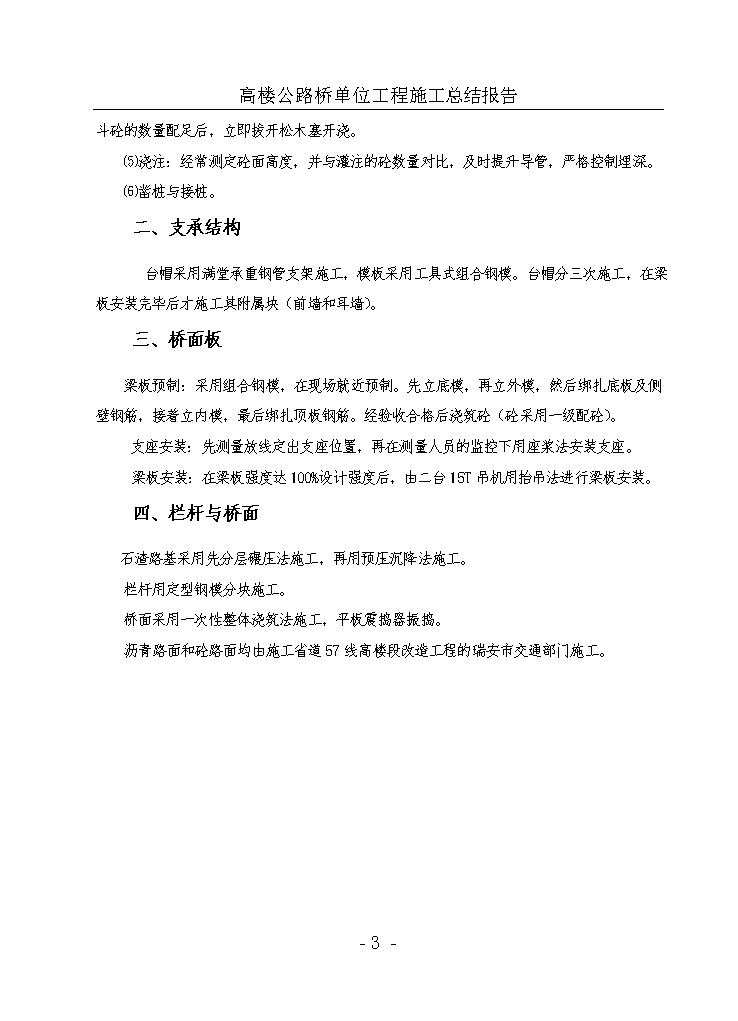 高楼公路桥单位工程施工总结报告

斗砼的数量配足后，立即拔开松木塞开浇。

⑸浇注：经常测定砼面高度，并与灌注的砼数量对比，及时提升导管，严格控制埋深。

⑹凿桩与接桩。

二、支承结构

台帽采用满堂承重钢管支架施工，模板采用工具式组合钢模。台帽分三次施工，在梁板安装完毕后才施工其附属块（前墙和耳墙）。

三、桥面板

梁板预制：采用组合钢模，在现场就近预制。先立底模，再立外模，然后绑扎底板及侧壁钢筋，接着立内模，最后绑扎顶板钢筋。经验收合格后浇筑砼（砼采用一级配砼）。

支座安装：先测量放线定出支座位置，再在测量人员的监控下用座浆法安装支座。

梁板安装：在梁板强度达100%设计强度后，由二台15T吊机用抬吊法进行梁板安装。

四、栏杆与桥面

石渣路基采用先分层碾压法施工，再用预压沉降法施工。

栏杆用定型钢模分块施工。

桥面采用一次性整体浇筑法施工，平板震捣器振捣。

沥青路面和砼路面均由施工省道57线高楼段改造工程的瑞安市交通部门施工。

- 3 -